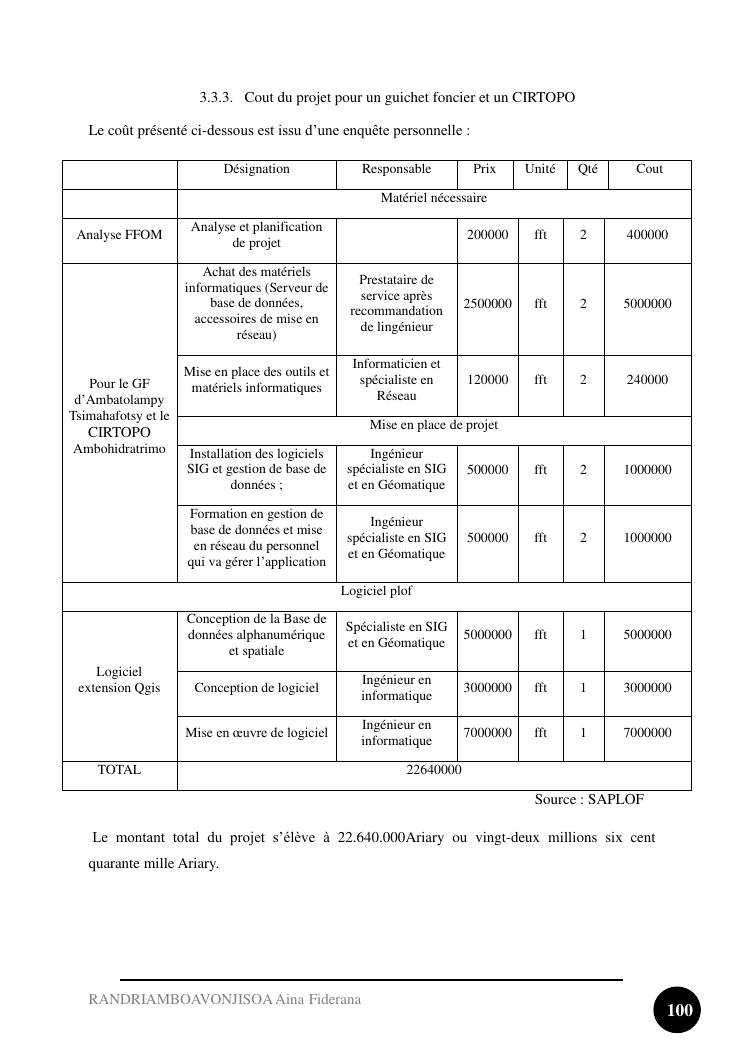 3.3.3. Cout du projet pour un guichet foncier et un CIRTOPO

Le coût présenté ci-dessous est issu d'une enquête personnelle :

| | Désignation | Responsable | Prix | Unité | Qté | Cout |
|---|---|---|---|---|---|---|
| | Matériel nécessaire | | | | | |
| Analyse FFOM | Analyse et planification de projet | | 200000 | fft | 2 | 400000 |
| Pour le GF d'Ambatolampy Tsimahafotsy et le CIRTOPO Ambohidratrimo | Achat des matériels informatiques (Serveur de base de données, accessoires de mise en réseau) | Prestataire de service après recommandation de lingénieur | 2500000 | fft | 2 | 5000000 |
| | Mise en place des outils et matériels informatiques | Informaticien et spécialiste en Réseau | 120000 | fft | 2 | 240000 |
| | Mise en place de projet | | | | | |
| | Installation des logiciels SIG et gestion de base de données ; | Ingénieur spécialiste en SIG et en Géomatique | 500000 | fft | 2 | 1000000 |
| | Formation en gestion de base de données et mise en réseau du personnel qui va gérer l'application | Ingénieur spécialiste en SIG et en Géomatique | 500000 | fft | 2 | 1000000 |
| Logiciel plof | | | | | | |
| Logiciel extension Qgis | Conception de la Base de données alphanumérique et spatiale | Spécialiste en SIG et en Géomatique | 5000000 | fft | 1 | 5000000 |
| | Conception de logiciel | Ingénieur en informatique | 3000000 | fft | 1 | 3000000 |
| | Mise en œuvre de logiciel | Ingénieur en informatique | 7000000 | fft | 1 | 7000000 |
| TOTAL | 22640000 | | | | | |

Source : SAPLOF

Le montant total du projet s'élève à 22.640.000Ariary ou vingt-deux millions six cent quarante mille Ariary.

RANDRIAMBOAVONJISOA Aina Fiderana

100